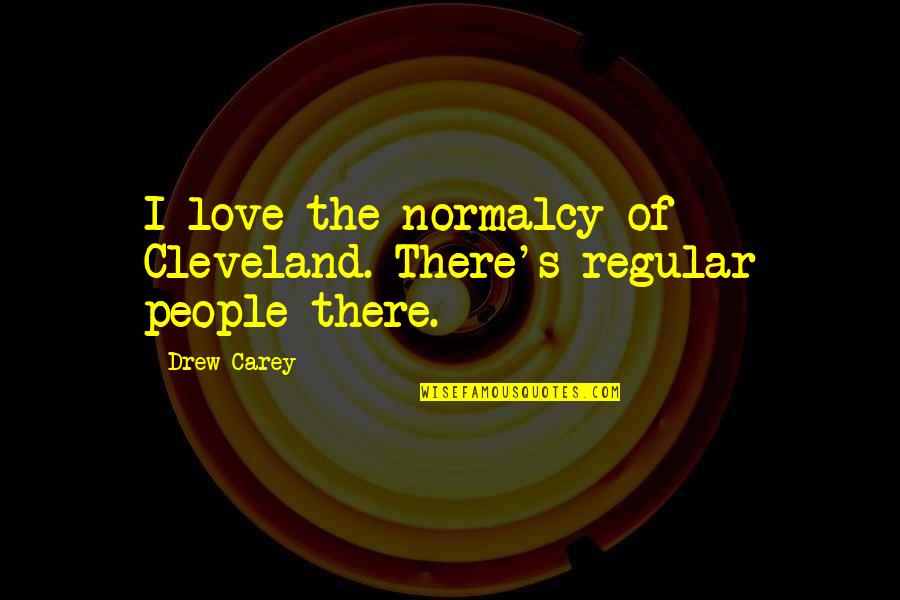 I love the normalcy of Cleveland. There's regular people there.

Drew Carey

WISEFAMOUSQUOTES.COM